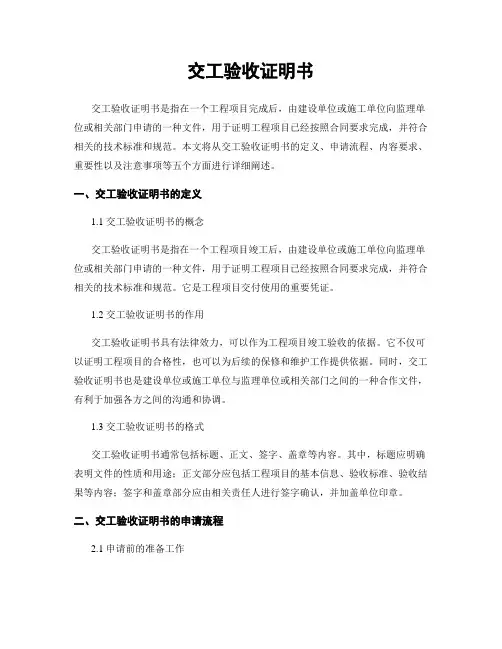 交工验收证明书

交工验收证明书是指在一个工程项目完成后，由建设单位或施工单位向监理单位或相关部门申请的一种文件，用于证明工程项目已经按照合同要求完成，并符合相关的技术标准和规范。本文将从交工验收证明书的定义、申请流程、内容要求、重要性以及注意事项等五个方面进行详细阐述。

一、交工验收证明书的定义

1.1 交工验收证明书的概念

交工验收证明书是指在一个工程项目竣工后，由建设单位或施工单位向监理单位或相关部门申请的一种文件，用于证明工程项目已经按照合同要求完成，并符合相关的技术标准和规范。它是工程项目交付使用的重要凭证。

1.2 交工验收证明书的作用

交工验收证明书具有法律效力，可以作为工程项目竣工验收的依据。它不仅可以证明工程项目的合格性，也可以为后续的保修和维护工作提供依据。同时，交工验收证明书也是建设单位或施工单位与监理单位或相关部门之间的一种合作文件，有利于加强各方之间的沟通和协调。

1.3 交工验收证明书的格式

交工验收证明书通常包括标题、正文、签字、盖章等内容。其中，标题应明确表明文件的性质和用途；正文部分应包括工程项目的基本信息、验收标准、验收结果等内容；签字和盖章部分应由相关责任人进行签字确认，并加盖单位印章。

二、交工验收证明书的申请流程

2.1 申请前的准备工作